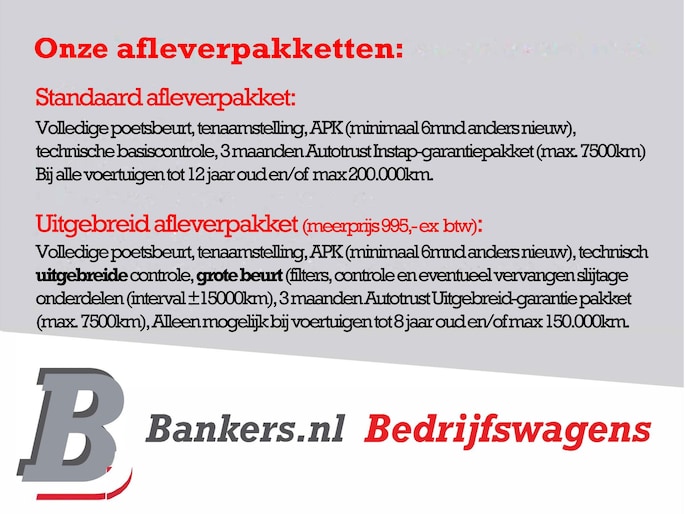 Onze afleverpakketten:

Standaard afleverpakket:

Volledige poetsbeurt, tenaamstelling, APK (minimaal 6mnd anders nieuw), technische basiscontrole, 3 maanden Autotrust Instap-garantiepakket (max. 7500km) Bij alle voertuigen tot 12 jaar oud en/of max 200.000km.

Uitgebreid afleverpakket (meerprijs 995,- ex btw):

Volledige poetsbeurt, tenaamstelling, APK (minimaal 6mnd anders nieuw), technisch uitgebreide controle, grote beurt (filters, controle en eventueel vervangen slijtage onderdelen (interval ±15000km), 3 maanden Autotrust Uitgebreid-garantie pakket (max. 7500km), Alleen mogelijk bij voertuigen tot 8 jaar oud en/of max 150.000km.

B

Bankers.nl Bedrijfswagens